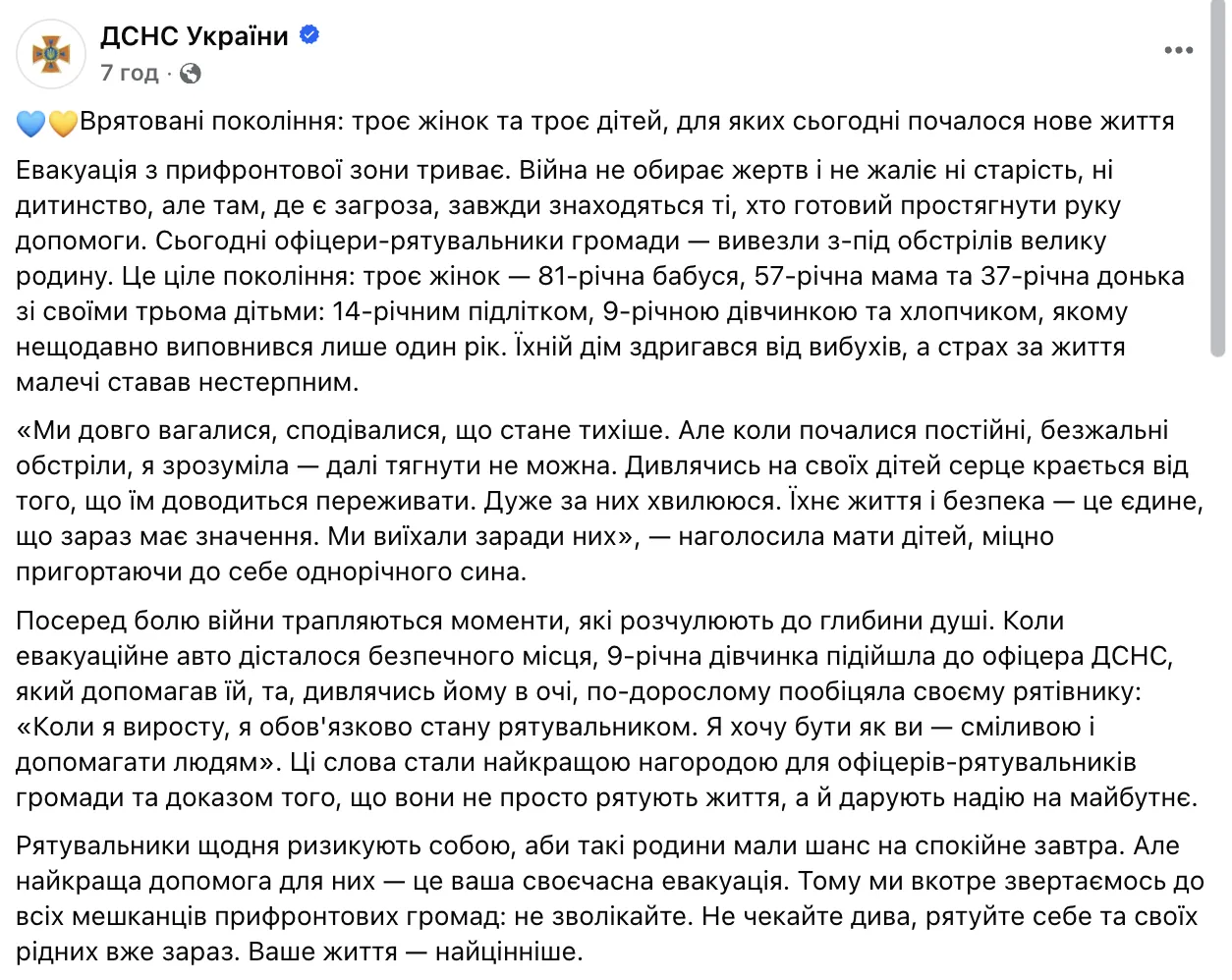 ДСНС України
7 год ·

💙💛Врятовані покоління: троє жінок та троє дітей, для яких сьогодні почалося нове життя

Евакуація з прифронтової зони триває. Війна не обирає жертв і не жаліє ні старість, ні дитинство, але там, де є загроза, завжди знаходяться ті, хто готовий простягнути руку допомоги. Сьогодні офіцери-рятувальники громади — вивезли з-під обстрілів велику родину. Це ціле покоління: троє жінок — 81-річна бабуся, 57-річна мама та 37-річна донька зі своїми трьома дітьми: 14-річним підлітком, 9-річною дівчинкою та хлопчиком, якому нещодавно виповнився лише один рік. Їхній дім здригався від вибухів, а страх за життя малечі ставав нестерпним.

«Ми довго вагалися, сподівалися, що стане тихіше. Але коли почалися постійні, безжальні обстріли, я зрозуміла — далі тягнути не можна. Дивлячись на своїх дітей серце крається від того, що їм доводиться переживати. Дуже за них хвилююся. Їхнє життя і безпека — це єдине, що зараз має значення. Ми виїхали заради них», — наголосила мати дітей, міцно пригортаючи до себе однорічного сина.

Посеред болю війни трапляються моменти, які розчулюють до глибини душі. Коли евакуаційне авто дісталося безпечного місця, 9-річна дівчинка підійшла до офіцера ДСНС, який допомагав їй, та, дивлячись йому в очі, по-дорослому пообіцяла своєму рятівнику: «Коли я виросту, я обов'язково стану рятувальником. Я хочу бути як ви — сміливою і допомагати людям». Ці слова стали найкращою нагородою для офіцерів-рятувальників громади та доказом того, що вони не просто рятують життя, а й дарують надію на майбутнє.

Рятувальники щодня ризикують собою, аби такі родини мали шанс на спокійне завтра. Але найкраща допомога для них — це ваша своєчасна евакуація. Тому ми вкотре звертаємось до всіх мешканців прифронтових громад: не зволікайте. Не чекайте дива, рятуйте себе та своїх рідних вже зараз. Ваше життя — найцінніше.